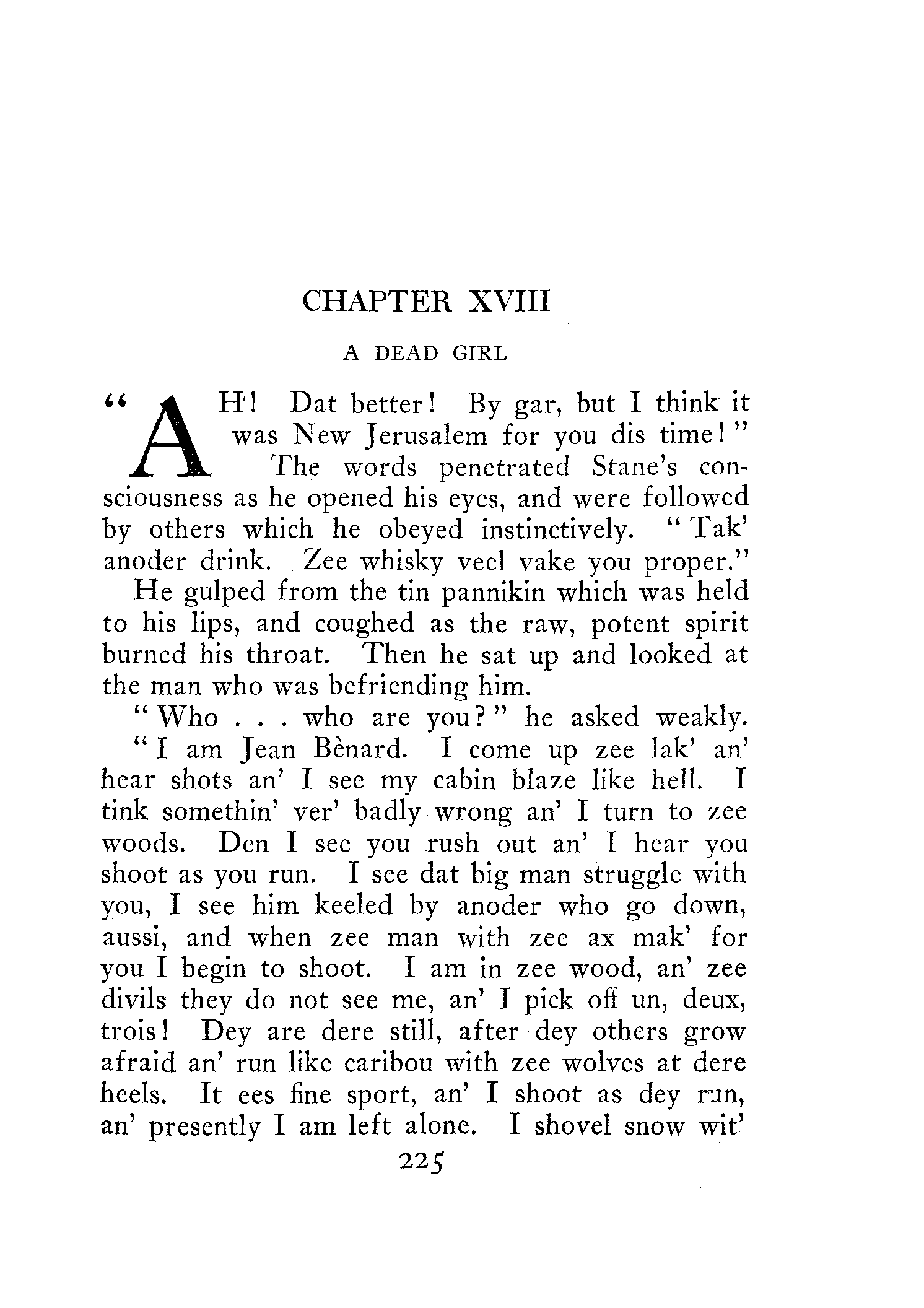 CHAPTER XVIII

A DEAD GIRL

"AH! Dat better! By gar, but I think it was New Jerusalem for you dis time!" The words penetrated Stane's consciousness as he opened his eyes, and were followed by others which he obeyed instinctively. "Tak' anoder drink. Zee whisky veel vake you proper."

He gulped from the tin pannikin which was held to his lips, and coughed as the raw, potent spirit burned his throat. Then he sat up and looked at the man who was befriending him.

"Who . . . who are you?" he asked weakly.

"I am Jean Bènard. I come up zee lak' an' hear shots an' I see my cabin blaze like hell. I tink somethin' ver' badly wrong an' I turn to zee woods. Den I see you rush out an' I hear you shoot as you run. I see dat big man struggle with you, I see him keeled by anoder who go down, aussi, and when zee man with zee ax mak' for you I begin to shoot. I am in zee wood, an' zee divils they do not see me, an' I pick off un, deux, trois! Dey are dere still, after dey others grow afraid an' run like caribou with zee wolves at dere heels. It ees fine sport, an' I shoot as dey run, an' presently I am left alone. I shovel snow wit'

225